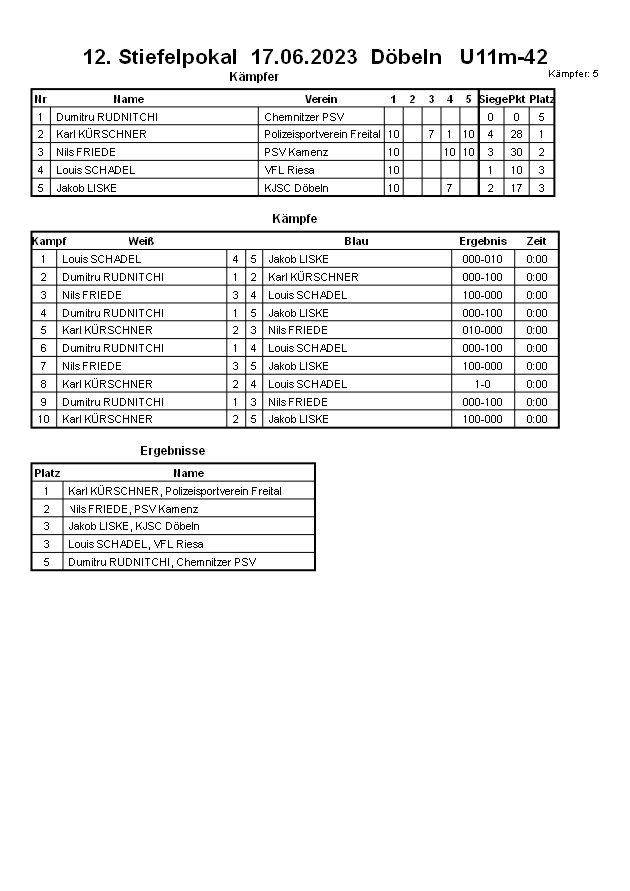 12. Stiefelpokal 17.06.2023 Döbeln U11m-42

Kämpfer: 5

Kämpfer

| Nr | Name | Verein | 1 | 2 | 3 | 4 | 5 | Siege | Pkt | Platz |
|---|---|---|---|---|---|---|---|---|---|---|
| 1 | Dumitru RUDNITCHI | Chemnitzer PSV | | | | | | 0 | 0 | 5 |
| 2 | Karl KÜRSCHNER | Polizeisportverein Freital | 10 | | 7 | 1 | 10 | 4 | 28 | 1 |
| 3 | Nils FRIEDE | PSV Kamenz | 10 | | | 10 | 10 | 3 | 30 | 2 |
| 4 | Louis SCHADEL | VFL Riesa | 10 | | | | | 1 | 10 | 3 |
| 5 | Jakob LISKE | KJSC Döbeln | 10 | | | 7 | | 2 | 17 | 3 |

Kämpfe

| Kampf | Weiß | | | Blau | Ergebnis | Zeit |
|---|---|---|---|---|---|---|
| 1 | Louis SCHADEL | 4 | 5 | Jakob LISKE | 000-010 | 0:00 |
| 2 | Dumitru RUDNITCHI | 1 | 2 | Karl KÜRSCHNER | 000-100 | 0:00 |
| 3 | Nils FRIEDE | 3 | 4 | Louis SCHADEL | 100-000 | 0:00 |
| 4 | Dumitru RUDNITCHI | 1 | 5 | Jakob LISKE | 000-100 | 0:00 |
| 5 | Karl KÜRSCHNER | 2 | 3 | Nils FRIEDE | 010-000 | 0:00 |
| 6 | Dumitru RUDNITCHI | 1 | 4 | Louis SCHADEL | 000-100 | 0:00 |
| 7 | Nils FRIEDE | 3 | 5 | Jakob LISKE | 100-000 | 0:00 |
| 8 | Karl KÜRSCHNER | 2 | 4 | Louis SCHADEL | 1-0 | 0:00 |
| 9 | Dumitru RUDNITCHI | 1 | 3 | Nils FRIEDE | 000-100 | 0:00 |
| 10 | Karl KÜRSCHNER | 2 | 5 | Jakob LISKE | 100-000 | 0:00 |

Ergebnisse

| Platz | Name |
|---|---|
| 1 | Karl KÜRSCHNER, Polizeisportverein Freital |
| 2 | Nils FRIEDE, PSV Kamenz |
| 3 | Jakob LISKE, KJSC Döbeln |
| 3 | Louis SCHADEL, VFL Riesa |
| 5 | Dumitru RUDNITCHI, Chemnitzer PSV |